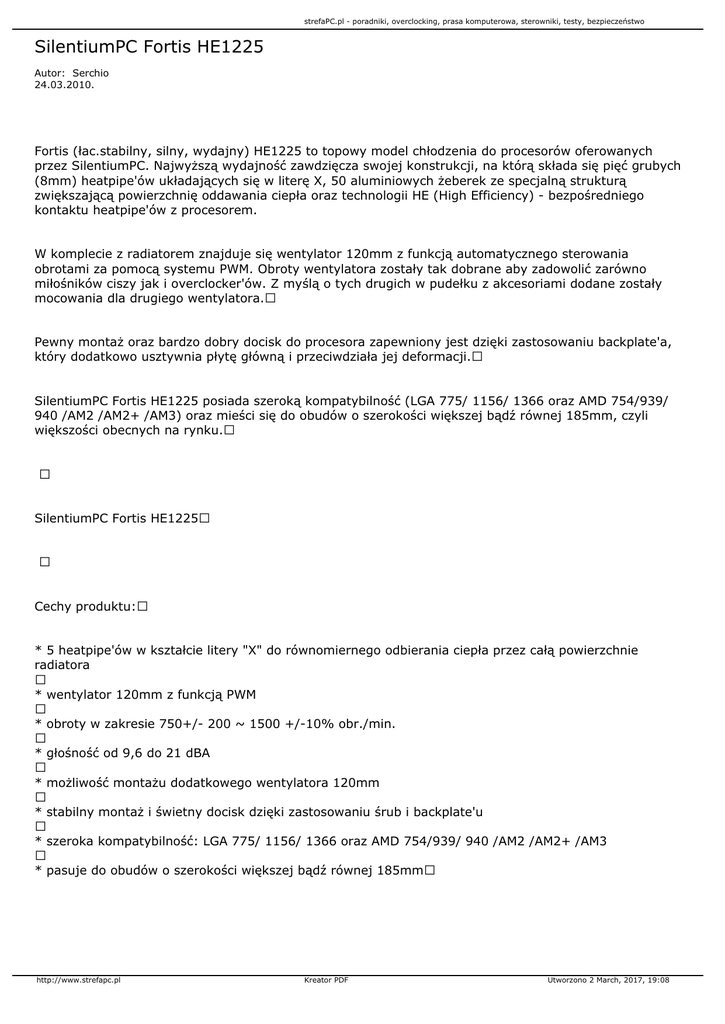 strefaPC.pl - poradniki, overclocking, prasa komputerowa, sterowniki, testy, bezpieczeństwo

SilentiumPC Fortis HE1225

Autor: Serchio
24.03.2010.

Fortis (łac.stabilny, silny, wydajny) HE1225 to topowy model chłodzenia do procesorów oferowanych przez SilentiumPC. Najwyższą wydajność zawdzięcza swojej konstrukcji, na którą składa się pięć grubych (8mm) heatpipe'ów układających się w literę X, 50 aluminiowych żeberek ze specjalną strukturą zwiększającą powierzchnię oddawania ciepła oraz technologii HE (High Efficiency) - bezpośredniego kontaktu heatpipe'ów z procesorem.

W komplecie z radiatorem znajduje się wentylator 120mm z funkcją automatycznego sterowania obrotami za pomocą systemu PWM. Obroty wentylatora zostały tak dobrane aby zadowolić zarówno miłośników ciszy jak i overclocker'ów. Z myślą o tych drugich w pudełku z akcesoriami dodane zostały mocowania dla drugiego wentylatora.□

Pewny montaż oraz bardzo dobry docisk do procesora zapewniony jest dzięki zastosowaniu backplate'a, który dodatkowo usztywnia płytę główną i przeciwdziała jej deformacji.□

SilentiumPC Fortis HE1225 posiada szeroką kompatybilność (LGA 775/ 1156/ 1366 oraz AMD 754/939/ 940 /AM2 /AM2+ /AM3) oraz mieści się do obudów o szerokości większej bądź równej 185mm, czyli większości obecnych na rynku.□

□

SilentiumPC Fortis HE1225□

□

Cechy produktu:□

* 5 heatpipe'ów w kształcie litery "X" do równomiernego odbierania ciepła przez całą powierzchnie radiatora
□
* wentylator 120mm z funkcją PWM
□
* obroty w zakresie 750+/- 200 ~ 1500 +/-10% obr./min.
□
* głośność od 9,6 do 21 dBA
□
* możliwość montażu dodatkowego wentylatora 120mm
□
* stabilny montaż i świetny docisk dzięki zastosowaniu śrub i backplate'u
□
* szeroka kompatybilność: LGA 775/ 1156/ 1366 oraz AMD 754/939/ 940 /AM2 /AM2+ /AM3
□
* pasuje do obudów o szerokości większej bądź równej 185mm□

http://www.strefapc.pl
Kreator PDF
Utworzono 2 March, 2017, 19:08